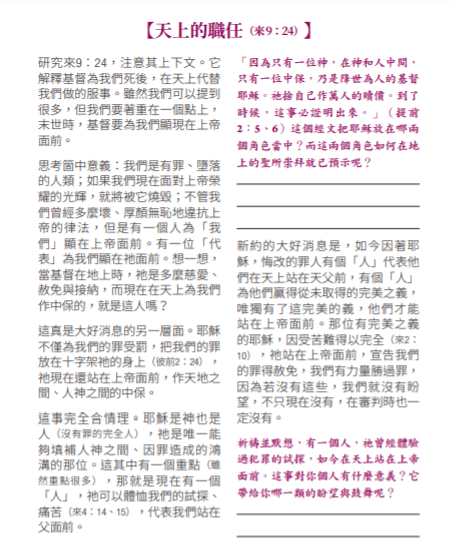 【天上的職任（來9：24）】

研究來9：24，注意其上下文。它解釋基督為我們死後，在天上代替我們做的服事。雖然我們可以提到很多，但我們要著重在一個點上，末世時，基督要為我們顯現在上帝面前。

思考箇中意義：我們是有罪、墮落的人類；如果我們現在面對上帝榮耀的光輝，就將被它燒毀；不管我們曾經多麼壞、厚顏無恥地違抗上帝的律法，但是有一個人為「我們」顯在上帝面前。有一位「代表」為我們顯在祂面前。想一想，當基督在地上時，祂是多麼慈愛、赦免與接納，而現在在天上為我們作中保的，就是這人嗎？

這真是大好消息的另一層面。耶穌不僅為我們的罪受罰，把我們的罪放在十字架祂的身上（彼前2：24），祂現在還站在上帝面前，作天地之間、人神之間的中保。

這事完全合情理。耶穌是神也是人（沒有罪的完全人），祂是唯一能夠填補人神之間、因罪造成的鴻溝的那位。這其中有一個重點（雖然重點很多），那就是現在有一個「人」，祂可以體恤我們的試探、痛苦（來4：14、15），代表我們站在父面前。

「因為只有一位神，在神和人中間，只有一位中保，乃是降世為人的基督耶穌。祂捨自己作萬人的贖價。到了時候，這事必證明出來。」（提前2：5、6）這個經文把耶穌放在哪兩個角色當中？而這兩個角色如何在地上的聖所崇拜就已預示呢？

新約的大好消息是，如今因著耶穌，悔改的罪人有個「人」代表他們在天上站在天父前，有個「人」為他們贏得從未取得的完美之義，唯獨有了這完美的義，他們才能站在上帝面前。那位有完美之義的耶穌，因受苦難得以完全（來2：10），祂站在上帝面前，宣告我們的罪得赦免，我們有力量勝過罪，因為若沒有這些，我們就沒有盼望，不只現在沒有，在審判時也一定沒有。

祈禱並默想，有一個人，祂曾經體驗過犯罪的試探，如今在天上站在上帝面前。這事對你個人有什麼意義？它帶給你哪一類的盼望與鼓舞呢？